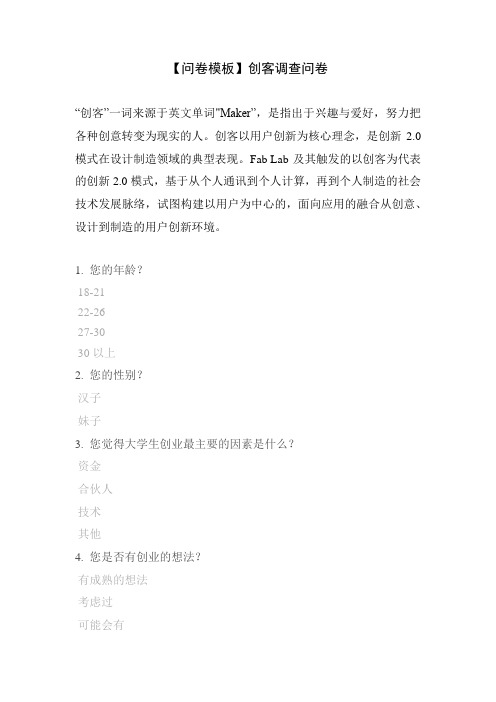 【问卷模板】创客调查问卷

“创客”一词来源于英文单词"Maker"，是指出于兴趣与爱好，努力把各种创意转变为现实的人。创客以用户创新为核心理念，是创新 2.0 模式在设计制造领域的典型表现。Fab Lab 及其触发的以创客为代表的创新 2.0 模式，基于从个人通讯到个人计算，再到个人制造的社会技术发展脉络，试图构建以用户为中心的，面向应用的融合从创意、设计到制造的用户创新环境。

1. 您的年龄？
18-21
22-26
27-30
30 以上
2. 您的性别？
汉子
妹子
3. 您觉得大学生创业最主要的因素是什么？
资金
合伙人
技术
其他
4. 您是否有创业的想法？
有成熟的想法
考虑过
可能会有